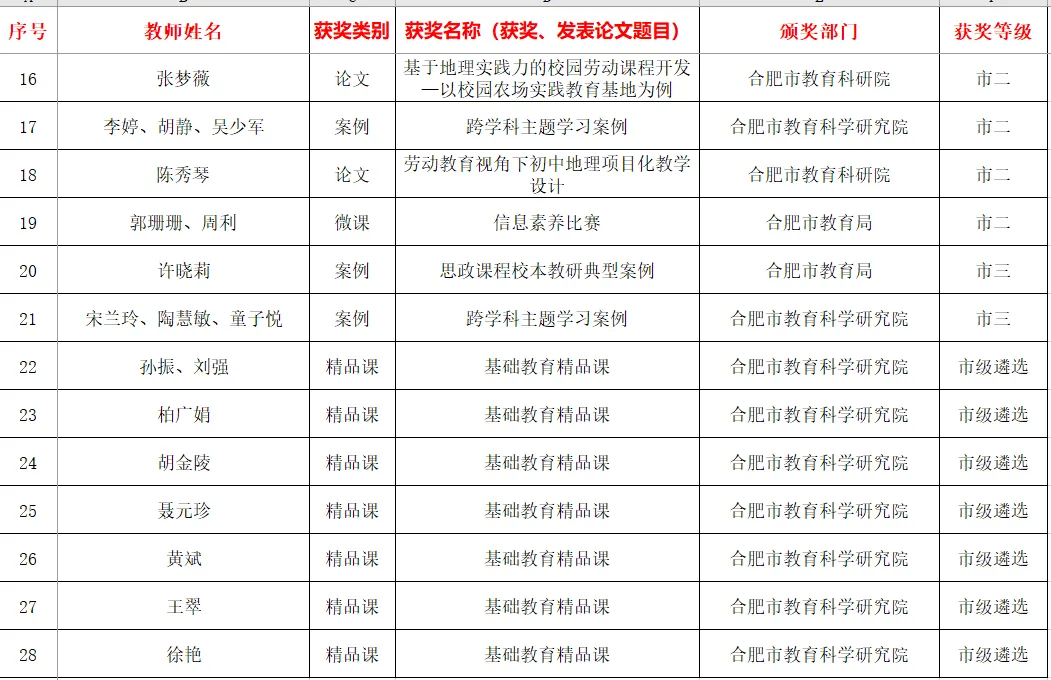 | 序号 | 教师姓名 | 获奖类别 | 获奖名称（获奖、发表论文题目） | 颁奖部门 | 获奖等级 |
|---|---|---|---|---|---|
| 16 | 张梦薇 | 论文 | 基于地理实践力的校园劳动课程开发—以校园农场实践教育基地为例 | 合肥市教育科研院 | 市二 |
| 17 | 李婷、胡静、吴少军 | 案例 | 跨学科主题学习案例 | 合肥市教育科学研究院 | 市二 |
| 18 | 陈秀琴 | 论文 | 劳动教育视角下初中地理项目化教学设计 | 合肥市教育科研院 | 市二 |
| 19 | 郭珊珊、周利 | 微课 | 信息素养比赛 | 合肥市教育局 | 市二 |
| 20 | 许晓莉 | 案例 | 思政课程校本教研典型案例 | 合肥市教育局 | 市三 |
| 21 | 宋兰玲、陶慧敏、童子悦 | 案例 | 跨学科主题学习案例 | 合肥市教育科学研究院 | 市三 |
| 22 | 孙振、刘强 | 精品课 | 基础教育精品课 | 合肥市教育科学研究院 | 市级遴选 |
| 23 | 柏广娟 | 精品课 | 基础教育精品课 | 合肥市教育科学研究院 | 市级遴选 |
| 24 | 胡金陵 | 精品课 | 基础教育精品课 | 合肥市教育科学研究院 | 市级遴选 |
| 25 | 聂元珍 | 精品课 | 基础教育精品课 | 合肥市教育科学研究院 | 市级遴选 |
| 26 | 黄斌 | 精品课 | 基础教育精品课 | 合肥市教育科学研究院 | 市级遴选 |
| 27 | 王翠 | 精品课 | 基础教育精品课 | 合肥市教育科学研究院 | 市级遴选 |
| 28 | 徐艳 | 精品课 | 基础教育精品课 | 合肥市教育科学研究院 | 市级遴选 |